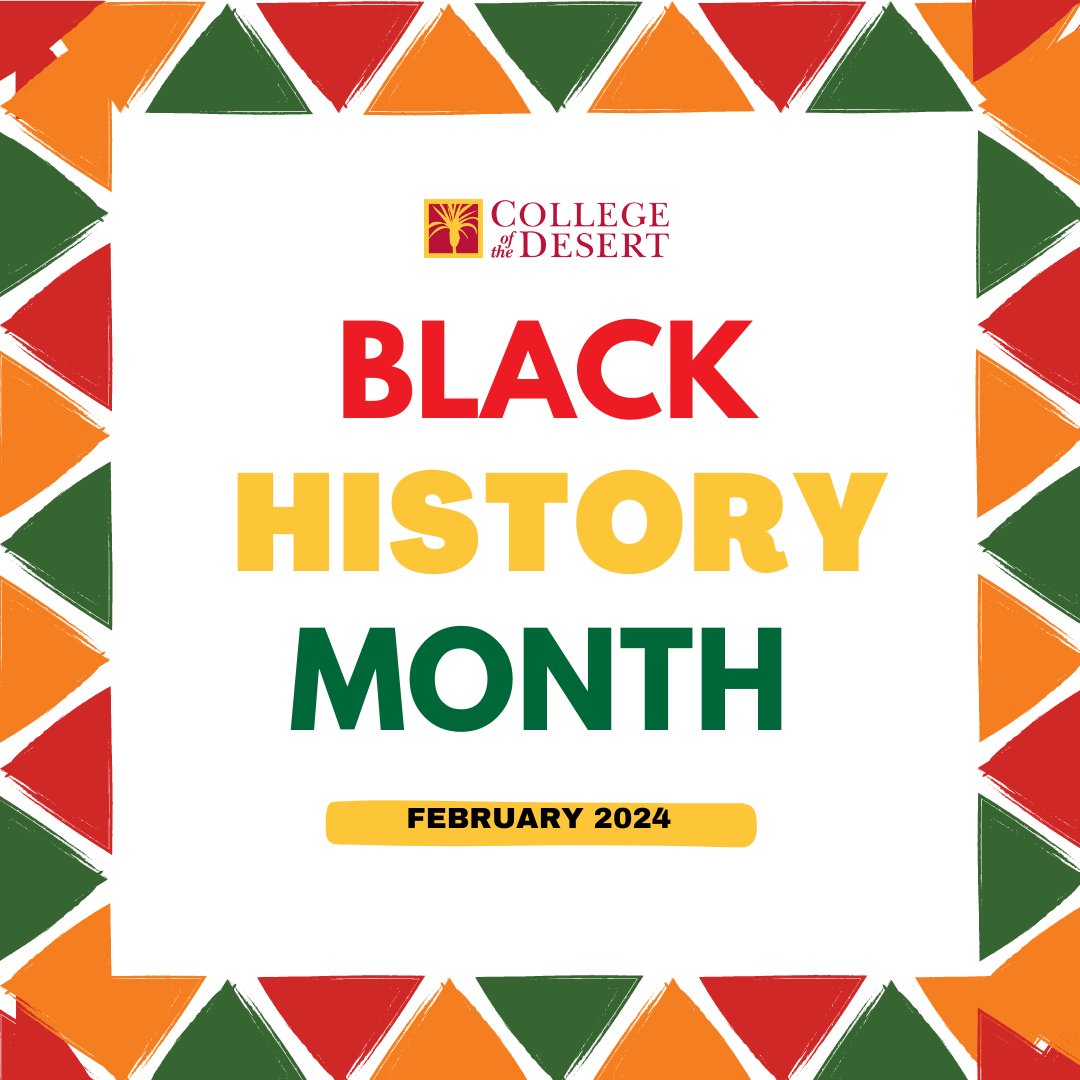 COLLEGE of the DESERT

BLACK
HISTORY
MONTH

FEBRUARY 2024